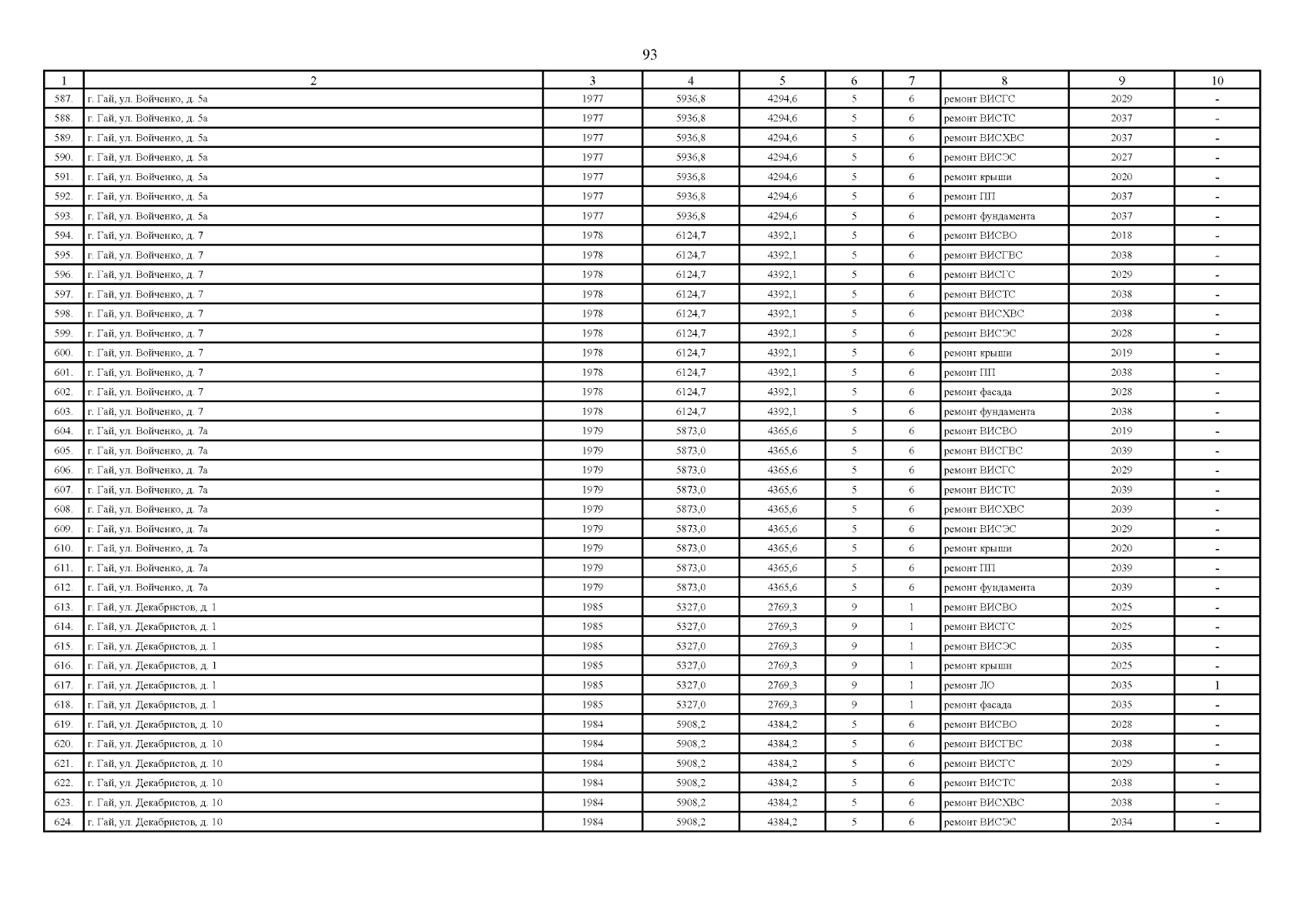 93

| 1 | 2 | 3 | 4 | 5 | 6 | 7 | 8 | 9 | 10 |
|---|---|---|---|---|---|---|---|---|---|
| 587. | г. Гай, ул. Войченко, д. 5а | 1977 | 5936,8 | 4294,6 | 5 | 6 | ремонт ВИСГС | 2029 | - |
| 588. | г. Гай, ул. Войченко, д. 5а | 1977 | 5936,8 | 4294,6 | 5 | 6 | ремонт ВИСТС | 2037 | - |
| 589. | г. Гай, ул. Войченко, д. 5а | 1977 | 5936,8 | 4294,6 | 5 | 6 | ремонт ВИСХВС | 2037 | - |
| 590. | г. Гай, ул. Войченко, д. 5а | 1977 | 5936,8 | 4294,6 | 5 | 6 | ремонт ВИСЭС | 2027 | - |
| 591. | г. Гай, ул. Войченко, д. 5а | 1977 | 5936,8 | 4294,6 | 5 | 6 | ремонт крыши | 2020 | - |
| 592. | г. Гай, ул. Войченко, д. 5а | 1977 | 5936,8 | 4294,6 | 5 | 6 | ремонт ПП | 2037 | - |
| 593. | г. Гай, ул. Войченко, д. 5а | 1977 | 5936,8 | 4294,6 | 5 | 6 | ремонт фундамента | 2037 | - |
| 594. | г. Гай, ул. Войченко, д. 7 | 1978 | 6124,7 | 4392,1 | 5 | 6 | ремонт ВИСВО | 2018 | - |
| 595. | г. Гай, ул. Войченко, д. 7 | 1978 | 6124,7 | 4392,1 | 5 | 6 | ремонт ВИСГВС | 2038 | - |
| 596. | г. Гай, ул. Войченко, д. 7 | 1978 | 6124,7 | 4392,1 | 5 | 6 | ремонт ВИСГС | 2029 | - |
| 597. | г. Гай, ул. Войченко, д. 7 | 1978 | 6124,7 | 4392,1 | 5 | 6 | ремонт ВИСТС | 2038 | - |
| 598. | г. Гай, ул. Войченко, д. 7 | 1978 | 6124,7 | 4392,1 | 5 | 6 | ремонт ВИСХВС | 2038 | - |
| 599. | г. Гай, ул. Войченко, д. 7 | 1978 | 6124,7 | 4392,1 | 5 | 6 | ремонт ВИСЭС | 2028 | - |
| 600. | г. Гай, ул. Войченко, д. 7 | 1978 | 6124,7 | 4392,1 | 5 | 6 | ремонт крыши | 2019 | - |
| 601. | г. Гай, ул. Войченко, д. 7 | 1978 | 6124,7 | 4392,1 | 5 | 6 | ремонт ПП | 2038 | - |
| 602. | г. Гай, ул. Войченко, д. 7 | 1978 | 6124,7 | 4392,1 | 5 | 6 | ремонт фасада | 2028 | - |
| 603. | г. Гай, ул. Войченко, д. 7 | 1978 | 6124,7 | 4392,1 | 5 | 6 | ремонт фундамента | 2038 | - |
| 604. | г. Гай, ул. Войченко, д. 7а | 1979 | 5873,0 | 4365,6 | 5 | 6 | ремонт ВИСВО | 2019 | - |
| 605. | г. Гай, ул. Войченко, д. 7а | 1979 | 5873,0 | 4365,6 | 5 | 6 | ремонт ВИСГВС | 2039 | - |
| 606. | г. Гай, ул. Войченко, д. 7а | 1979 | 5873,0 | 4365,6 | 5 | 6 | ремонт ВИСГС | 2029 | - |
| 607. | г. Гай, ул. Войченко, д. 7а | 1979 | 5873,0 | 4365,6 | 5 | 6 | ремонт ВИСТС | 2039 | - |
| 608. | г. Гай, ул. Войченко, д. 7а | 1979 | 5873,0 | 4365,6 | 5 | 6 | ремонт ВИСХВС | 2039 | - |
| 609. | г. Гай, ул. Войченко, д. 7а | 1979 | 5873,0 | 4365,6 | 5 | 6 | ремонт ВИСЭС | 2029 | - |
| 610. | г. Гай, ул. Войченко, д. 7а | 1979 | 5873,0 | 4365,6 | 5 | 6 | ремонт крыши | 2020 | - |
| 611. | г. Гай, ул. Войченко, д. 7а | 1979 | 5873,0 | 4365,6 | 5 | 6 | ремонт ПП | 2039 | - |
| 612. | г. Гай, ул. Войченко, д. 7а | 1979 | 5873,0 | 4365,6 | 5 | 6 | ремонт фундамента | 2039 | - |
| 613. | г. Гай, ул. Декабристов, д. 1 | 1985 | 5327,0 | 2769,3 | 9 | 1 | ремонт ВИСВО | 2025 | - |
| 614. | г. Гай, ул. Декабристов, д. 1 | 1985 | 5327,0 | 2769,3 | 9 | 1 | ремонт ВИСГС | 2025 | - |
| 615. | г. Гай, ул. Декабристов, д. 1 | 1985 | 5327,0 | 2769,3 | 9 | 1 | ремонт ВИСЭС | 2035 | - |
| 616. | г. Гай, ул. Декабристов, д. 1 | 1985 | 5327,0 | 2769,3 | 9 | 1 | ремонт крыши | 2025 | - |
| 617. | г. Гай, ул. Декабристов, д. 1 | 1985 | 5327,0 | 2769,3 | 9 | 1 | ремонт ЛО | 2035 | 1 |
| 618. | г. Гай, ул. Декабристов, д. 1 | 1985 | 5327,0 | 2769,3 | 9 | 1 | ремонт фасада | 2035 | - |
| 619. | г. Гай, ул. Декабристов, д. 10 | 1984 | 5908,2 | 4384,2 | 5 | 6 | ремонт ВИСВО | 2028 | - |
| 620. | г. Гай, ул. Декабристов, д. 10 | 1984 | 5908,2 | 4384,2 | 5 | 6 | ремонт ВИСГВС | 2038 | - |
| 621. | г. Гай, ул. Декабристов, д. 10 | 1984 | 5908,2 | 4384,2 | 5 | 6 | ремонт ВИСГС | 2029 | - |
| 622. | г. Гай, ул. Декабристов, д. 10 | 1984 | 5908,2 | 4384,2 | 5 | 6 | ремонт ВИСТС | 2038 | - |
| 623. | г. Гай, ул. Декабристов, д. 10 | 1984 | 5908,2 | 4384,2 | 5 | 6 | ремонт ВИСХВС | 2038 | - |
| 624. | г. Гай, ул. Декабристов, д. 10 | 1984 | 5908,2 | 4384,2 | 5 | 6 | ремонт ВИСЭС | 2034 | - |